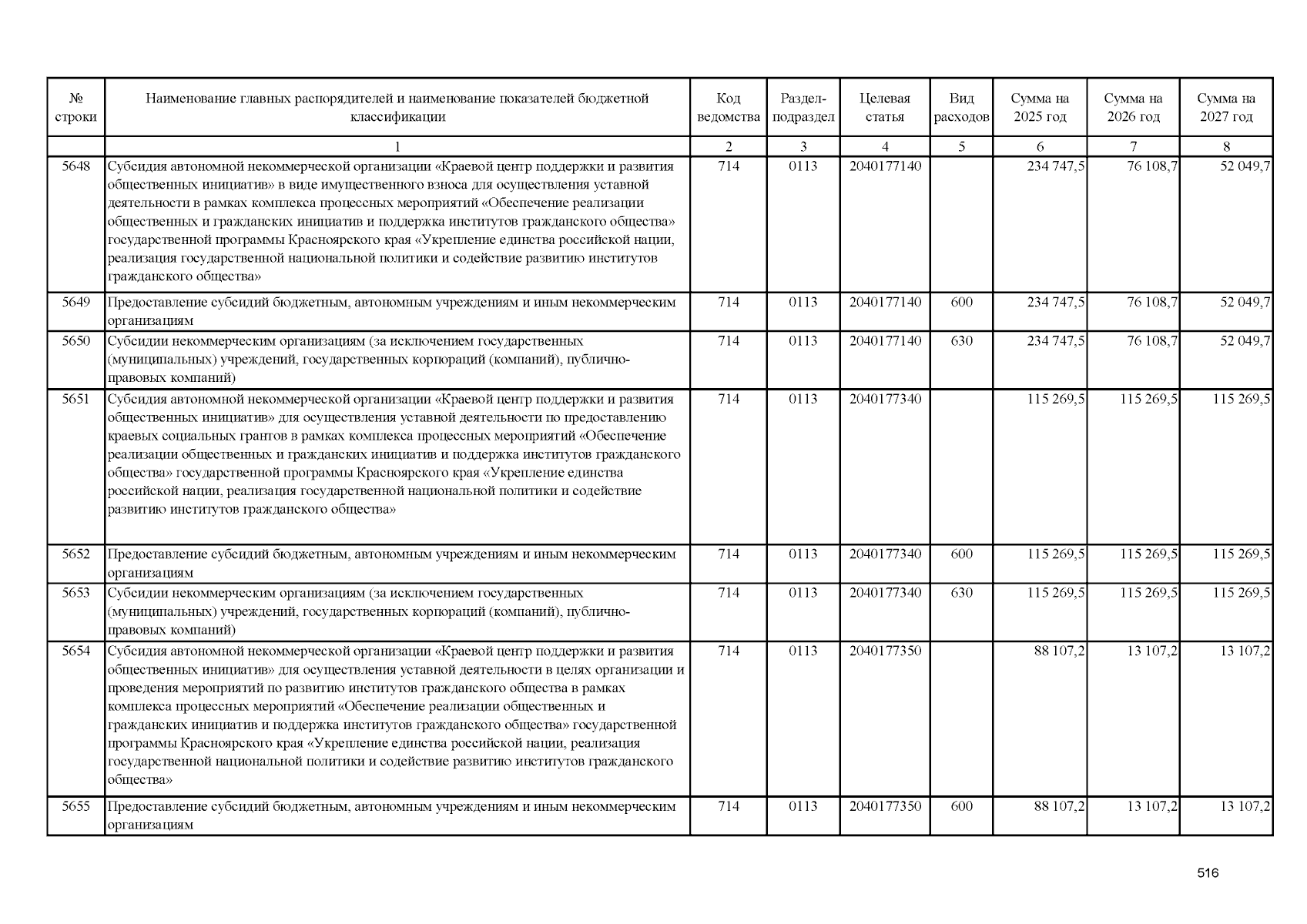 | № строки | Наименование главных распорядителей и наименование показателей бюджетной классификации | Код ведомства | Раздел-подраздел | Целевая статья | Вид расходов | Сумма на 2025 год | Сумма на 2026 год | Сумма на 2027 год |
|---|---|---|---|---|---|---|---|---|
| | 1 | 2 | 3 | 4 | 5 | 6 | 7 | 8 |
| 5648 | Субсидия автономной некоммерческой организации «Краевой центр поддержки и развития общественных инициатив» в виде имущественного взноса для осуществления уставной деятельности в рамках комплекса процессных мероприятий «Обеспечение реализации общественных и гражданских инициатив и поддержка институтов гражданского общества» государственной программы Красноярского края «Укрепление единства российской нации, реализация государственной национальной политики и содействие развитию институтов гражданского общества» | 714 | 0113 | 2040177140 | | 234 747,5 | 76 108,7 | 52 049,7 |
| 5649 | Предоставление субсидий бюджетным, автономным учреждениям и иным некоммерческим организациям | 714 | 0113 | 2040177140 | 600 | 234 747,5 | 76 108,7 | 52 049,7 |
| 5650 | Субсидии некоммерческим организациям (за исключением государственных (муниципальных) учреждений, государственных корпораций (компаний), публично-правовых компаний) | 714 | 0113 | 2040177140 | 630 | 234 747,5 | 76 108,7 | 52 049,7 |
| 5651 | Субсидия автономной некоммерческой организации «Краевой центр поддержки и развития общественных инициатив» для осуществления уставной деятельности по предоставлению краевых социальных грантов в рамках комплекса процессных мероприятий «Обеспечение реализации общественных и гражданских инициатив и поддержка институтов гражданского общества» государственной программы Красноярского края «Укрепление единства российской нации, реализация государственной национальной политики и содействие развитию институтов гражданского общества» | 714 | 0113 | 2040177340 | | 115 269,5 | 115 269,5 | 115 269,5 |
| 5652 | Предоставление субсидий бюджетным, автономным учреждениям и иным некоммерческим организациям | 714 | 0113 | 2040177340 | 600 | 115 269,5 | 115 269,5 | 115 269,5 |
| 5653 | Субсидии некоммерческим организациям (за исключением государственных (муниципальных) учреждений, государственных корпораций (компаний), публично-правовых компаний) | 714 | 0113 | 2040177340 | 630 | 115 269,5 | 115 269,5 | 115 269,5 |
| 5654 | Субсидия автономной некоммерческой организации «Краевой центр поддержки и развития общественных инициатив» для осуществления уставной деятельности в целях организации и проведения мероприятий по развитию институтов гражданского общества в рамках комплекса процессных мероприятий «Обеспечение реализации общественных и гражданских инициатив и поддержка институтов гражданского общества» государственной программы Красноярского края «Укрепление единства российской нации, реализация государственной национальной политики и содействие развитию институтов гражданского общества» | 714 | 0113 | 2040177350 | | 88 107,2 | 13 107,2 | 13 107,2 |
| 5655 | Предоставление субсидий бюджетным, автономным учреждениям и иным некоммерческим организациям | 714 | 0113 | 2040177350 | 600 | 88 107,2 | 13 107,2 | 13 107,2 |

516